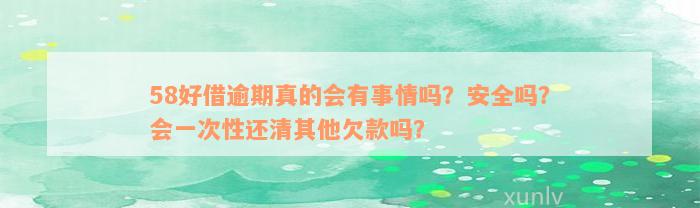 58好借逾期真的会有事情吗？安全吗？会一次性还清其他欠款吗？

xunlv